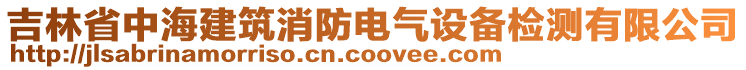 吉林省中海建筑消防电气设备检测有限公司
http://jlsabrinamorriso.cn.coovee.com